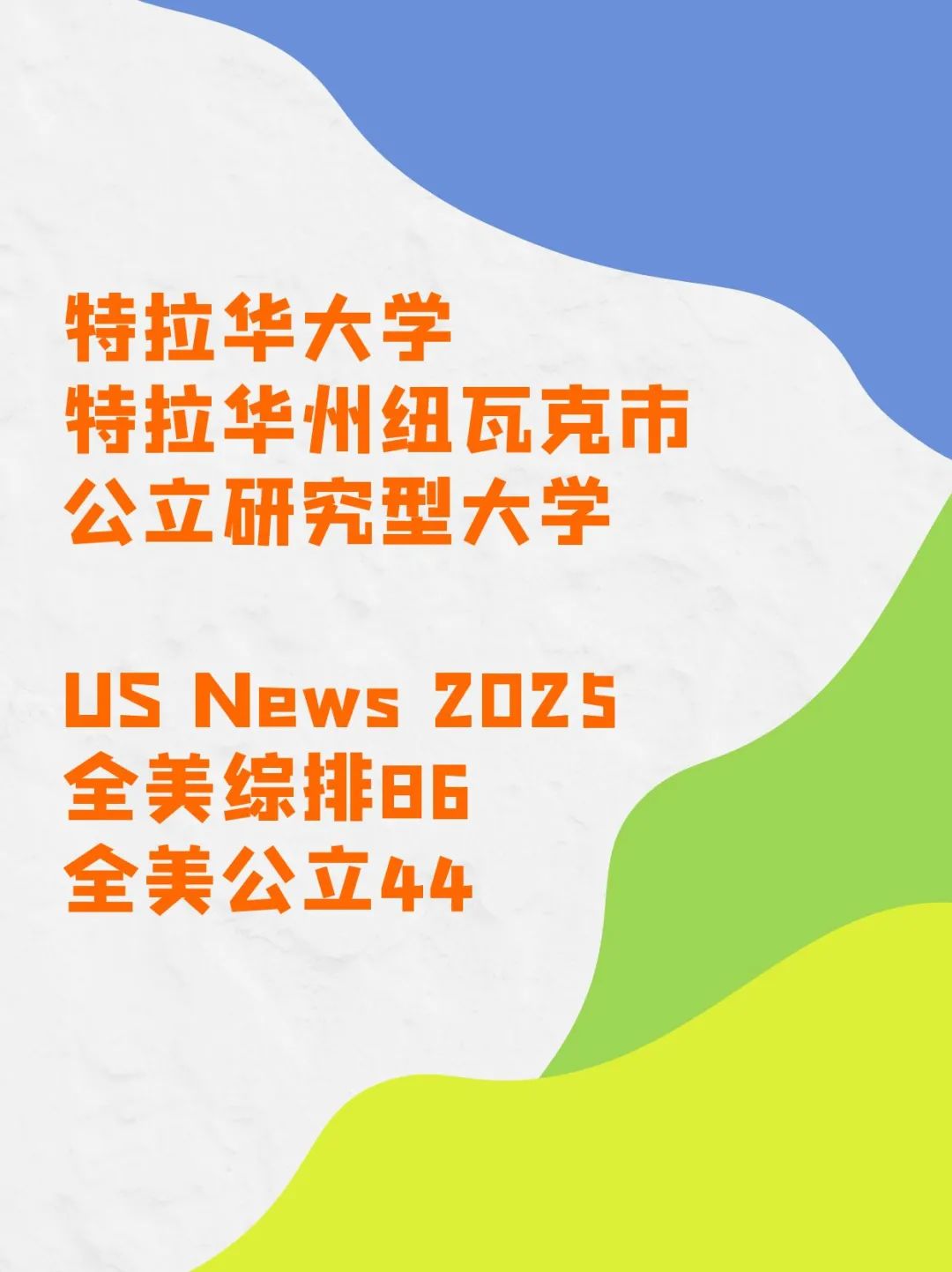 特拉华大学
特拉华州纽瓦克市
公立研究型大学

US News 2025
全美综排86
全美公立44